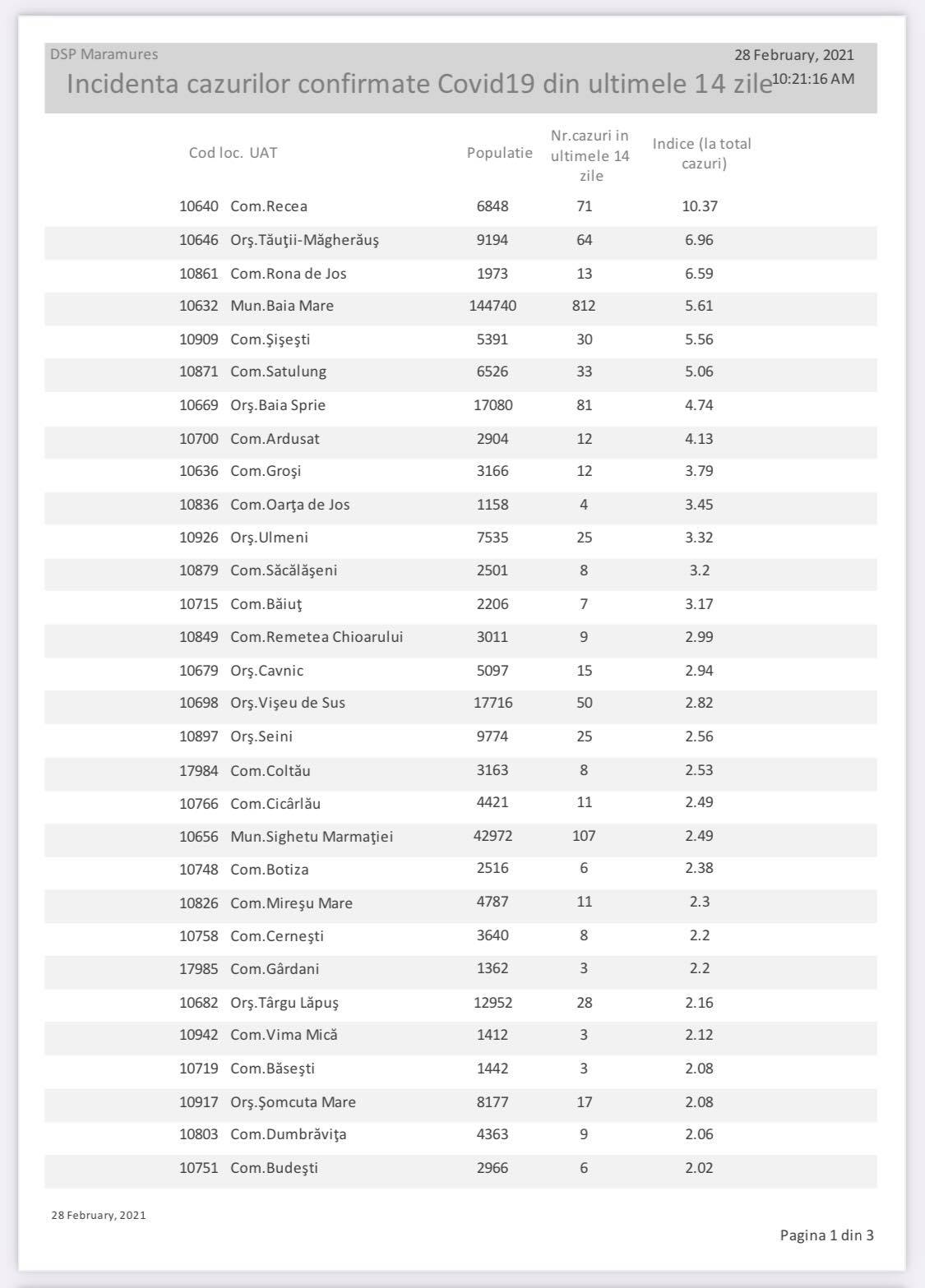 DSP Maramures

28 February, 2021

Incidenta cazurilor confirmate Covid19 din ultimele 14 zile

10:21:16 AM

| Cod loc. | UAT | Populatie | Nr.cazuri in ultimele 14 zile | Indice (la total cazuri) |
|---|---|---|---|---|
| 10640 | Com.Recea | 6848 | 71 | 10.37 |
| 10646 | Orş.Tăuţii-Măgherăuş | 9194 | 64 | 6.96 |
| 10861 | Com.Rona de Jos | 1973 | 13 | 6.59 |
| 10632 | Mun.Baia Mare | 144740 | 812 | 5.61 |
| 10909 | Com.Şişeşti | 5391 | 30 | 5.56 |
| 10871 | Com.Satulung | 6526 | 33 | 5.06 |
| 10669 | Orş.Baia Sprie | 17080 | 81 | 4.74 |
| 10700 | Com.Ardusat | 2904 | 12 | 4.13 |
| 10636 | Com.Groşi | 3166 | 12 | 3.79 |
| 10836 | Com.Oarţa de Jos | 1158 | 4 | 3.45 |
| 10926 | Orş.Ulmeni | 7535 | 25 | 3.32 |
| 10879 | Com.Săcălăşeni | 2501 | 8 | 3.2 |
| 10715 | Com.Băiuţ | 2206 | 7 | 3.17 |
| 10849 | Com.Remetea Chioarului | 3011 | 9 | 2.99 |
| 10679 | Orş.Cavnic | 5097 | 15 | 2.94 |
| 10698 | Orş.Vişeu de Sus | 17716 | 50 | 2.82 |
| 10897 | Orş.Seini | 9774 | 25 | 2.56 |
| 17984 | Com.Coltău | 3163 | 8 | 2.53 |
| 10766 | Com.Cicârlău | 4421 | 11 | 2.49 |
| 10656 | Mun.Sighetu Marmaţiei | 42972 | 107 | 2.49 |
| 10748 | Com.Botiza | 2516 | 6 | 2.38 |
| 10826 | Com.Mireşu Mare | 4787 | 11 | 2.3 |
| 10758 | Com.Cerneşti | 3640 | 8 | 2.2 |
| 17985 | Com.Gârdani | 1362 | 3 | 2.2 |
| 10682 | Orş.Târgu Lăpuş | 12952 | 28 | 2.16 |
| 10942 | Com.Vima Mică | 1412 | 3 | 2.12 |
| 10719 | Com.Băseşti | 1442 | 3 | 2.08 |
| 10917 | Orş.Şomcuta Mare | 8177 | 17 | 2.08 |
| 10803 | Com.Dumbrăviţa | 4363 | 9 | 2.06 |
| 10751 | Com.Budeşti | 2966 | 6 | 2.02 |

28 February, 2021

Pagina 1 din 3